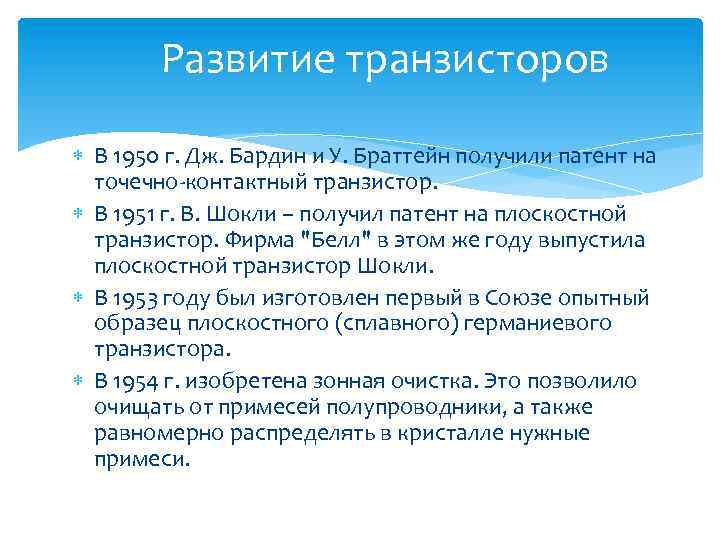 Развитие транзисторов

В 1950 г. Дж. Бардин и У. Браттейн получили патент на точечно-контактный транзистор.

В 1951 г. В. Шокли – получил патент на плоскостной транзистор. Фирма "Белл" в этом же году выпустила плоскостной транзистор Шокли.

В 1953 году был изготовлен первый в Союзе опытный образец плоскостного (сплавного) германиевого транзистора.

В 1954 г. изобретена зонная очистка. Это позволило очищать от примесей полупроводники, а также равномерно распределять в кристалле нужные примеси.